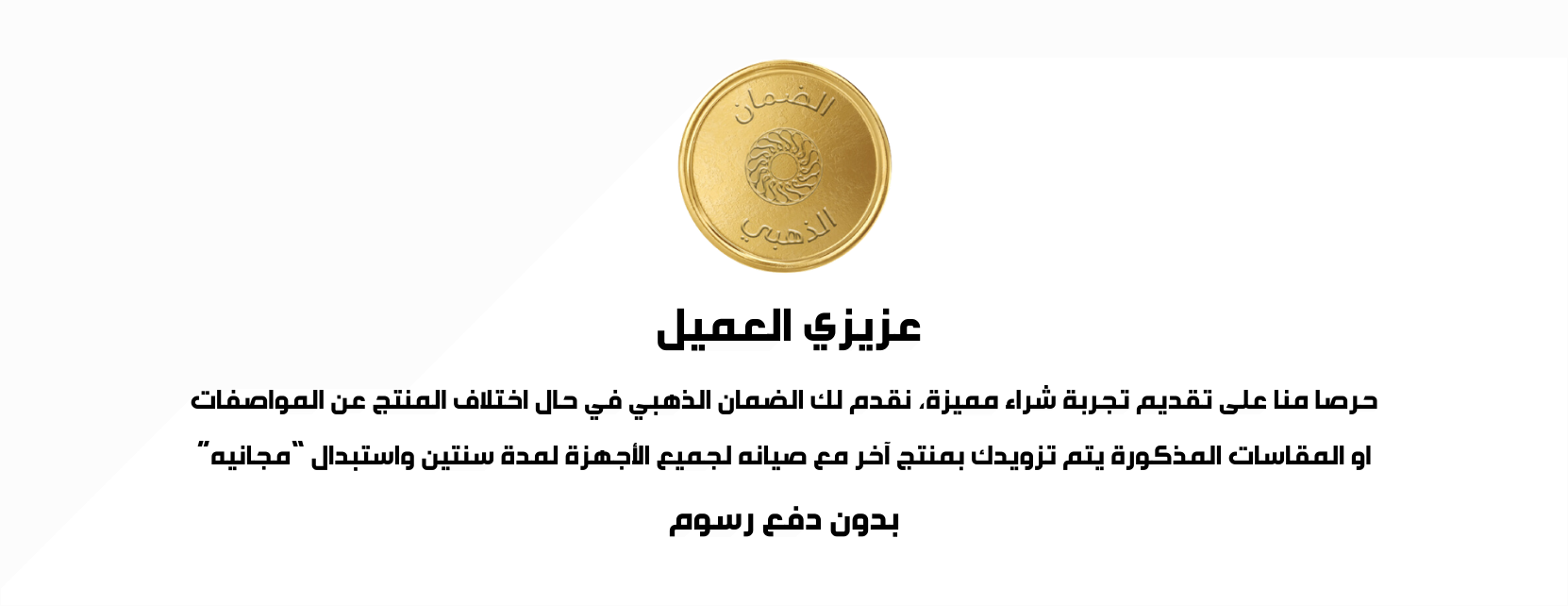 الضمان
الذهبي

عزيزي العميل

حرصا منا على تقديم تجربة شراء مميزة، نقدم لك الضمان الذهبي في حال اختلاف المنتج عن المواصفات او المقاسات المذكورة يتم تزويدك بمنتج آخر مع صيانه لجميع الأجهزة لمدة سنتين واستبدال "مجانيه" بدون دفع رسوم